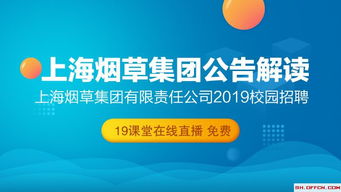 上海烟草集团公告解读

上海烟草集团有限责任公司2019校园招聘

19课堂在线直播 免费

SH.OFFCN.COM